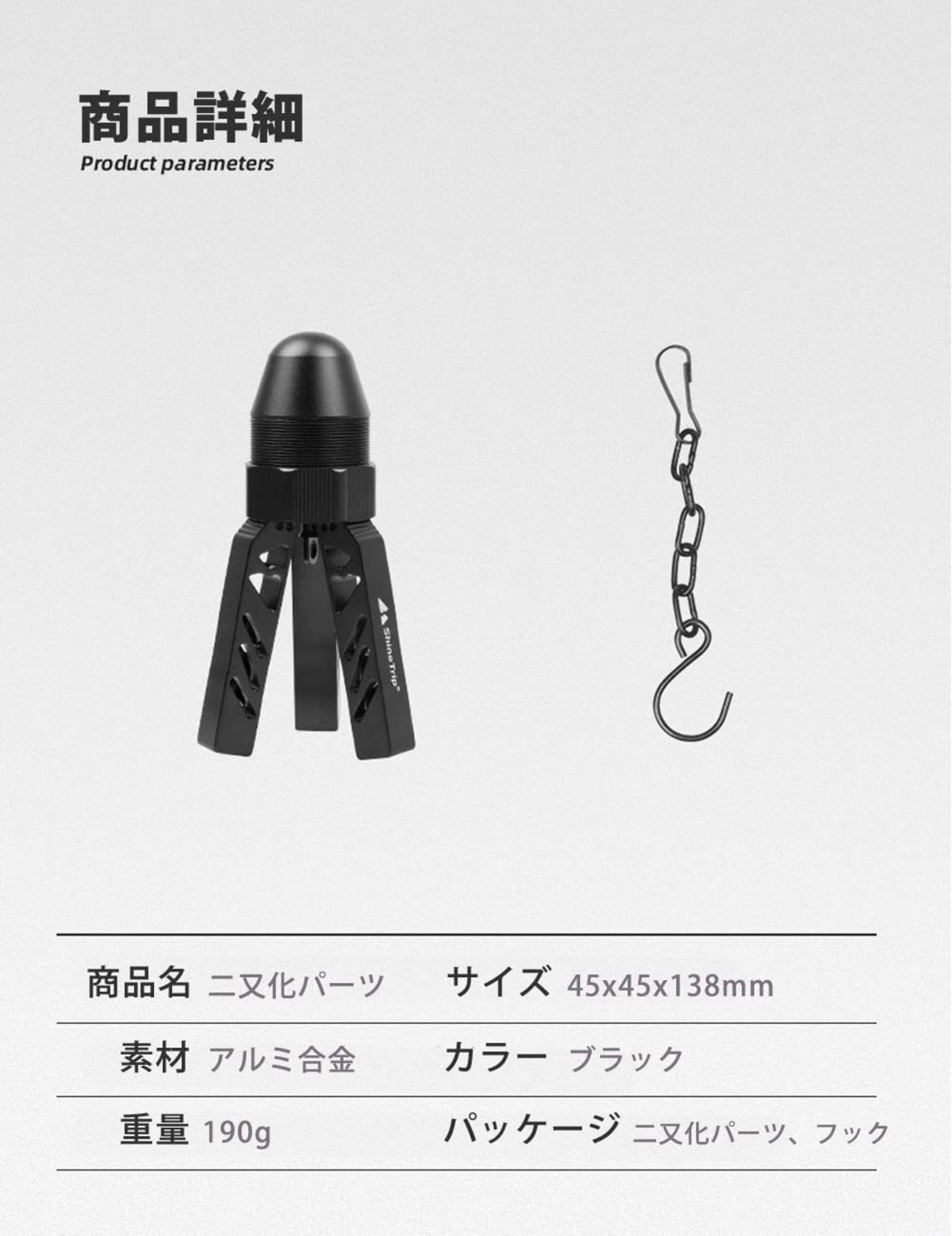 商品詳細
Product parameters

ShineTrip

商品名 二又化パーツ サイズ 45x45x138mm

素材 アルミ合金 カラー ブラック

重量 190g パッケージ 二又化パーツ、フック